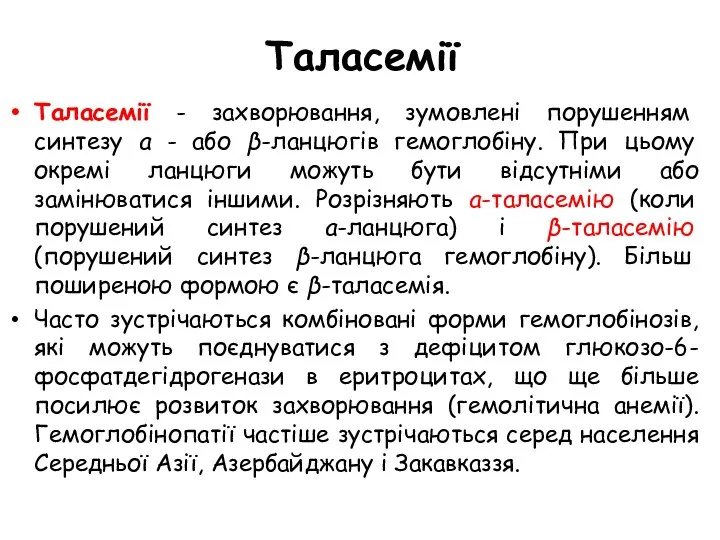 Таласемії

• Таласемії - захворювання, зумовлені порушенням синтезу α - або β-ланцюгів гемоглобіну. При цьому окремі ланцюги можуть бути відсутніми або замінюватися іншими. Розрізняють α-таласемію (коли порушений синтез α-ланцюга) і β-таласемію (порушений синтез β-ланцюга гемоглобіну). Більш поширеною формою є β-таласемія.

• Часто зустрічаються комбіновані форми гемоглобінозів, які можуть поєднуватися з дефіцитом глюкозо-6-фосфатдегідрогенази в еритроцитах, що ще більше посилює розвиток захворювання (гемолітична анемії). Гемоглобінопатії частіше зустрічаються серед населення Середньої Азії, Азербайджану і Закавказзя.